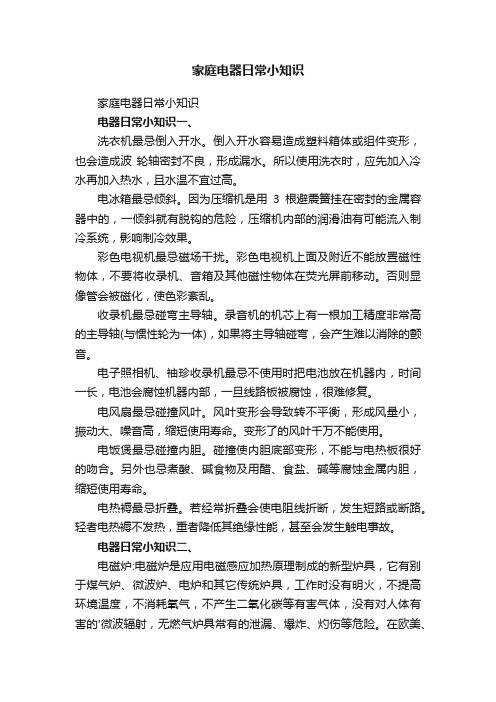 家庭电器日常小知识

家庭电器日常小知识

电器日常小知识一、

洗衣机最忌倒入开水。倒入开水容易造成塑料箱体或组件变形，也会造成波 轮轴密封不良，形成漏水。所以使用洗衣时，应先加入冷水再加入热水，且水温不宜过高。

电冰箱最忌倾斜。因为压缩机是用 3 根避震簧挂在密封的金属容器中的，一倾斜就有脱钩的危险，压缩机内部的润滑油有可能流入制冷系统，影响制冷效果。

彩色电视机最忌磁场干扰。彩色电视机上面及附近不能放置磁性物体，不要将收录机、音箱及其他磁性物体在荧光屏前移动。否则显像管会被磁化，使色彩紊乱。

收录机最忌碰弯主导轴。录音机的机芯上有一根加工精度非常高的主导轴(与惯性轮为一体)，如果将主导轴碰弯，会产生难以消除的颤音。

电子照相机、袖珍收录机最忌不使用时把电池放在机器内，时间一长，电池会腐蚀机器内部，一旦线路板被腐蚀，很难修复。

电风扇最忌碰撞风叶。风叶变形会导致转不平衡，形成风量小，振动大、噪音高，缩短使用寿命。变形了的风叶千万不能使用。

电饭煲最忌碰撞内胆。碰撞使内胆底部变形，不能与电热板很好的吻合。另外也忌煮酸、碱食物及用醋、食盐、碱等腐蚀金属内胆，缩短使用寿命。

电热褥最忌折叠。若经常折叠会使电阻线折断，发生短路或断路。轻者电热褥不发热，重者降低其绝缘性能，甚至会发生触电事故。

电器日常小知识二、

电磁炉:电磁炉是应用电磁感应加热原理制成的新型炉具，它有别于煤气炉、微波炉、电炉和其它传统炉具，工作时没有明火，不提高环境温度，不消耗氧气，不产生二氧化碳等有害气体，没有对人体有害的'微波辐射，无燃气炉具常有的泄漏、爆炸、灼伤等危险。在欧美、